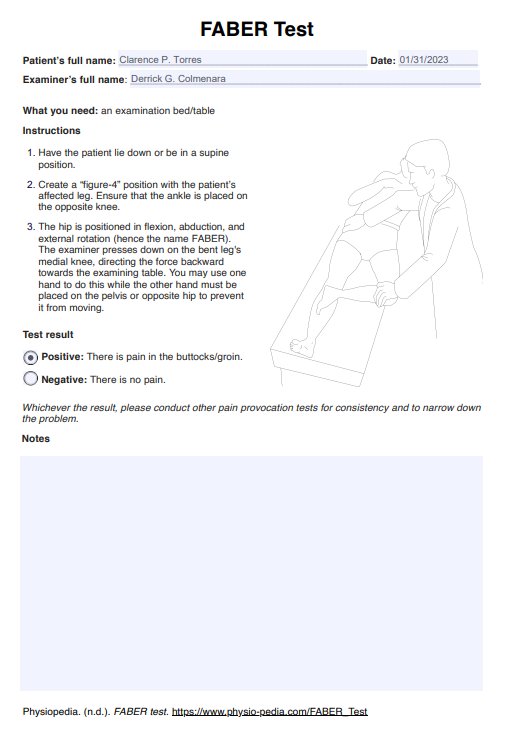 FABER Test

Patient's full name: Clarence P. Torres Date: 01/31/2023

Examiner's full name: Derrick G. Colmenara

What you need: an examination bed/table

Instructions

1. Have the patient lie down or be in a supine position.

2. Create a "figure-4" position with the patient's affected leg. Ensure that the ankle is placed on the opposite knee.

3. The hip is positioned in flexion, abduction, and external rotation (hence the name FABER). The examiner presses down on the bent leg's medial knee, directing the force backward towards the examining table. You may use one hand to do this while the other hand must be placed on the pelvis or opposite hip to prevent it from moving.

Test result

Positive: There is pain in the buttocks/groin.

Negative: There is no pain.

Whichever the result, please conduct other pain provocation tests for consistency and to narrow down the problem.

Notes

Physiopedia. (n.d.). FABER test. https://www.physio-pedia.com/FABER_Test